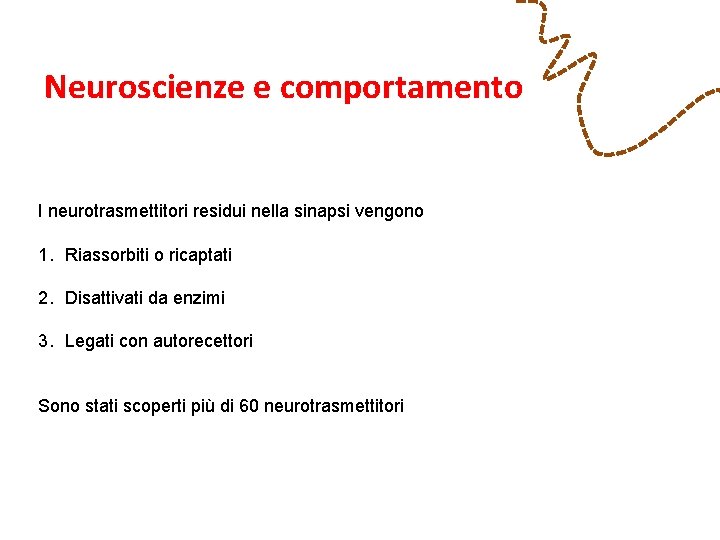 Neuroscienze e comportamento

I neurotrasmettitori residui nella sinapsi vengono

1. Riassorbiti o ricaptati

2. Disattivati da enzimi

3. Legati con autorecettori

Sono stati scoperti più di 60 neurotrasmettitori